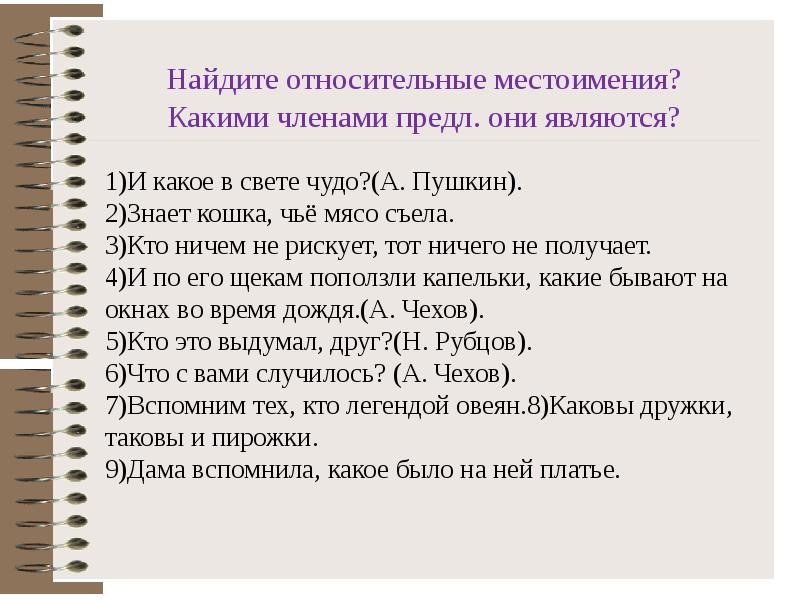 Найдите относительные местоимения? Какими членами предл. они являются?

1)И какое в свете чудо?(А. Пушкин).
2)Знает кошка, чьё мясо съела.
3)Кто ничем не рискует, тот ничего не получает.
4)И по его щекам поползли капельки, какие бывают на окнах во время дождя.(А. Чехов).
5)Кто это выдумал, друг?(Н. Рубцов).
6)Что с вами случилось? (А. Чехов).
7)Вспомним тех, кто легендой овеян.8)Каковы дружки, таковы и пирожки.
9)Дама вспомнила, какое было на ней платье.